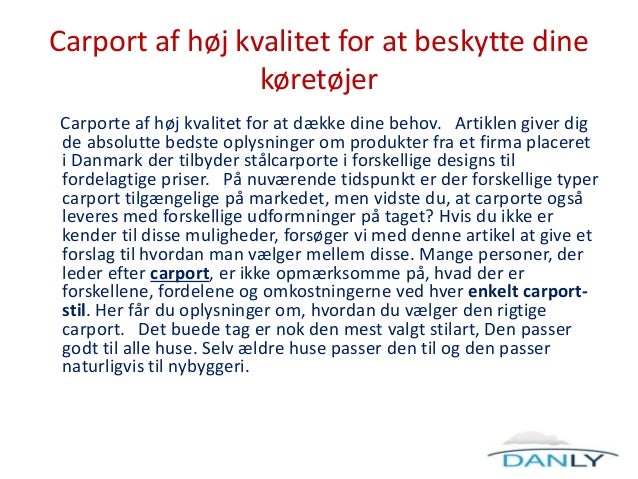 Carport af høj kvalitet for at beskytte dine køretøjer

Carporte af høj kvalitet for at dække dine behov. Artiklen giver dig de absolutte bedste oplysninger om produkter fra et firma placeret i Danmark der tilbyder stålcarporte i forskellige designs til fordelagtige priser. På nuværende tidspunkt er der forskellige typer carport tilgængelige på markedet, men vidste du, at carporte også leveres med forskellige udformninger på taget? Hvis du ikke er kender til disse muligheder, forsøger vi med denne artikel at give et forslag til hvordan man vælger mellem disse. Mange personer, der leder efter carport, er ikke opmærksomme på, hvad der er forskellene, fordelene og omkostningerne ved hver enkelt carport-stil. Her får du oplysninger om, hvordan du vælger den rigtige carport. Det buede tag er nok den mest valgt stilart, Den passer godt til alle huse. Selv ældre huse passer den til og den passer naturligvis til nybyggeri.

DANLY